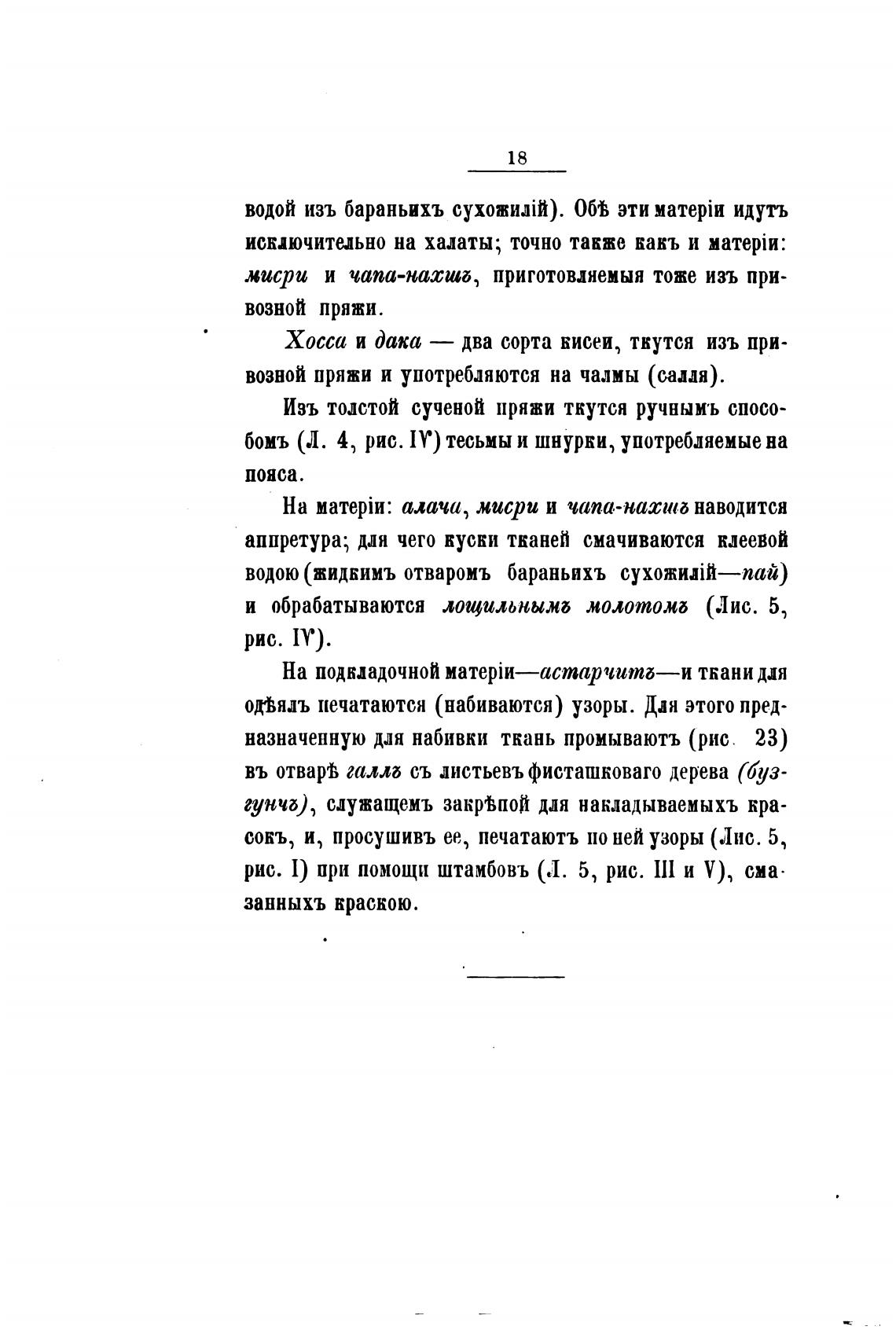 18

водой изъ бараньихъ сухожилій). Обѣ эти матеріи идутъ исключительно на халаты; точно также какъ и матеріи: мисри и чапа-нахшъ, приготовляемыя тоже изъ привозной пряжи.

Хосса и дака — два сорта кисеи, ткутся изъ привозной пряжи и употребляются на чалмы (салля).

Изъ толстой сученой пряжи ткутся ручнымъ способомъ (Л. 4, рис. IV) тесьмы и шнурки, употребляемые на пояса.

На матеріи: алача, мисри и чапа-нахшъ наводится аппретура; для чего куски тканей смачиваются клеевой водою (жидкимъ отваромъ бараньихъ сухожилій—пай) и обрабатываются лощильнымъ молотомъ (Лис. 5, рис. IV).

На подкладочной матеріи—астарчитъ—и ткани для одѣялъ печатаются (набиваются) узоры. Для этого предназначенную для набивки ткань промываютъ (рис. 23) въ отварѣ галлъ съ листьевъ фисташковаго дерева (бузгунчъ), служащемъ закрѣпой для накладываемыхъ красокъ, и, просушивъ ее, печатаютъ по ней узоры (Лис. 5, рис. I) при помощи штамбовъ (Л. 5, рис. III и V), смазанныхъ краскою.